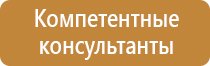 Компетентные консультанты